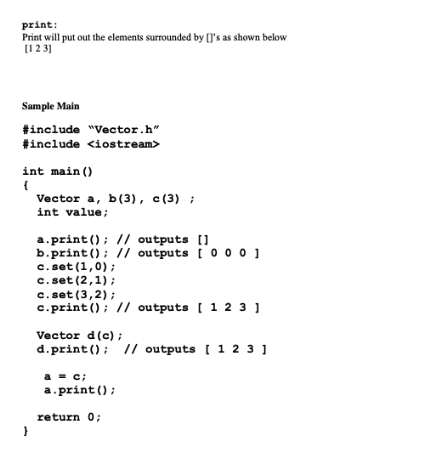 print:
Print will put out the elements surrounded by []'s as shown below
[1 2 3]

Sample Main

#include "Vector.h"
#include <iostream>

int main()
{
  Vector a, b(3), c(3) ;
  int value;

  a.print(); // outputs []
  b.print(); // outputs [ 0 0 0 ]
  c.set(1,0);
  c.set(2,1);
  c.set(3,2);
  c.print(); // outputs [ 1 2 3 ]

  Vector d(c);
  d.print();  // outputs [ 1 2 3 ]

   a = c;
   a.print();

  return 0;
}